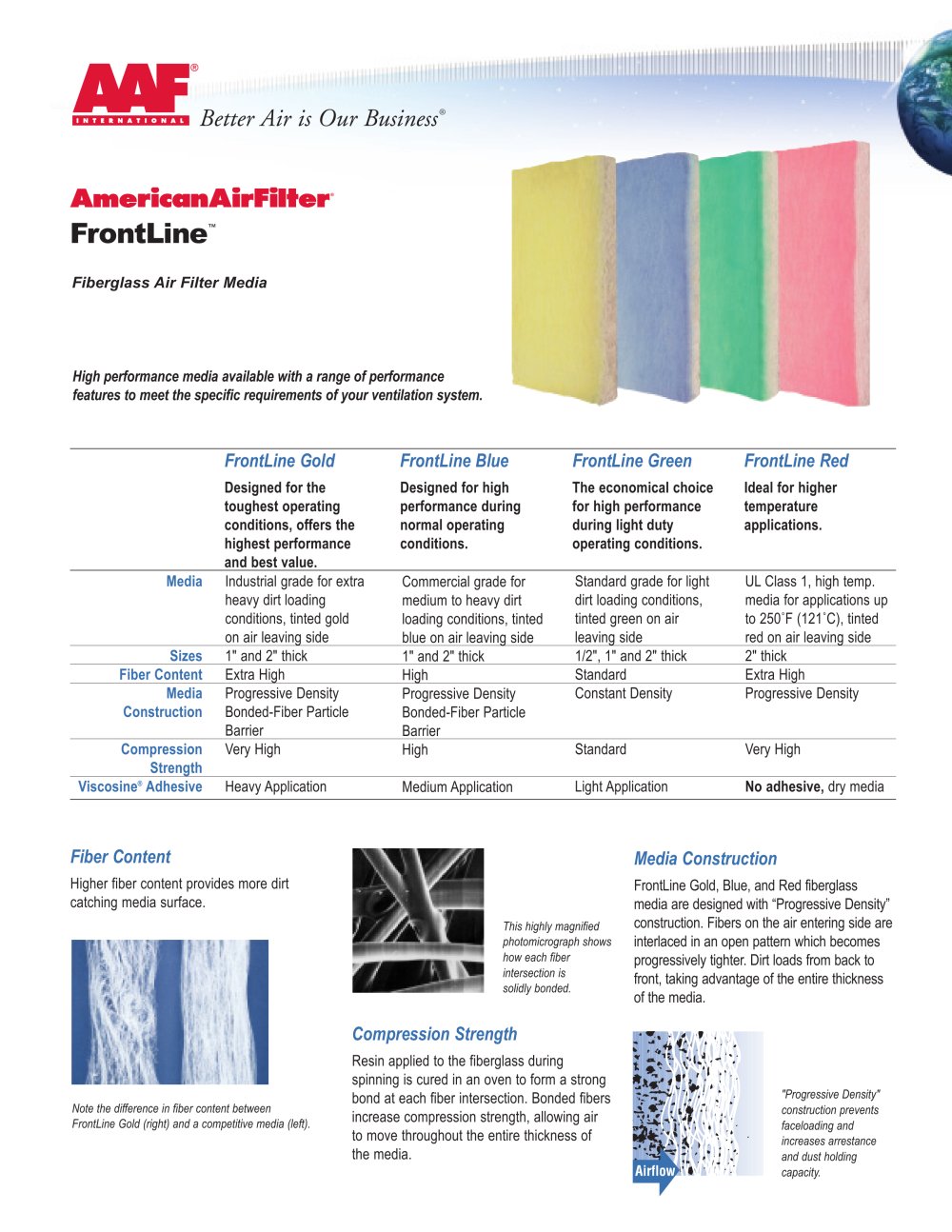 AAF® INTERNATIONAL Better Air is Our Business®

AmericanAirFilter®
FrontLine™

Fiberglass Air Filter Media

High performance media available with a range of performance features to meet the specific requirements of your ventilation system.

| | FrontLine Gold | FrontLine Blue | FrontLine Green | FrontLine Red |
|---|---|---|---|---|
| | Designed for the toughest operating conditions, offers the highest performance and best value. | Designed for high performance during normal operating conditions. | The economical choice for high performance during light duty operating conditions. | Ideal for higher temperature applications. |
| Media | Industrial grade for extra heavy dirt loading conditions, tinted gold on air leaving side | Commercial grade for medium to heavy dirt loading conditions, tinted blue on air leaving side | Standard grade for light dirt loading conditions, tinted green on air leaving side | UL Class 1, high temp. media for applications up to 250˚F (121˚C), tinted red on air leaving side |
| Sizes | 1" and 2" thick | 1" and 2" thick | 1/2", 1" and 2" thick | 2" thick |
| Fiber Content | Extra High | High | Standard | Extra High |
| Media Construction | Progressive Density Bonded-Fiber Particle Barrier | Progressive Density Bonded-Fiber Particle Barrier | Constant Density | Progressive Density |
| Compression Strength | Very High | High | Standard | Very High |
| Viscosine® Adhesive | Heavy Application | Medium Application | Light Application | No adhesive, dry media |

Fiber Content
Higher fiber content provides more dirt catching media surface.

Note the difference in fiber content between FrontLine Gold (right) and a competitive media (left).

This highly magnified photomicrograph shows how each fiber intersection is solidly bonded.

Compression Strength
Resin applied to the fiberglass during spinning is cured in an oven to form a strong bond at each fiber intersection. Bonded fibers increase compression strength, allowing air to move throughout the entire thickness of the media.

Media Construction
FrontLine Gold, Blue, and Red fiberglass media are designed with “Progressive Density” construction. Fibers on the air entering side are interlaced in an open pattern which becomes progressively tighter. Dirt loads from back to front, taking advantage of the entire thickness of the media.

Airflow

"Progressive Density" construction prevents faceloading and increases arrestance and dust holding capacity.